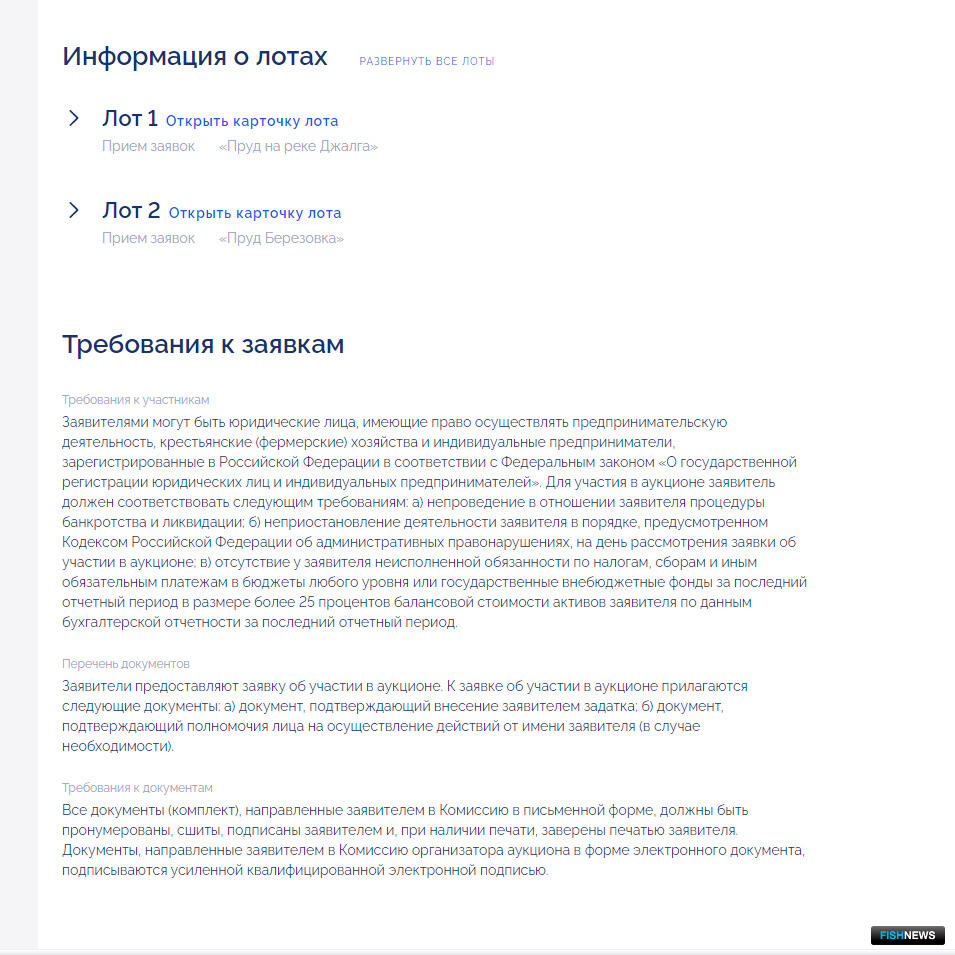 Информация о лотах РАЗВЕРНУТЬ ВСЕ ЛОТЫ

Лот 1 Открыть карточку лота
Прием заявок «Пруд на реке Джалга»

Лот 2 Открыть карточку лота
Прием заявок «Пруд Березовка»

Требования к заявкам

Требования к участникам
Заявителями могут быть юридические лица, имеющие право осуществлять предпринимательскую деятельность, крестьянские (фермерские) хозяйства и индивидуальные предприниматели, зарегистрированные в Российской Федерации в соответствии с Федеральным законом «О государственной регистрации юридических лиц и индивидуальных предпринимателей». Для участия в аукционе заявитель должен соответствовать следующим требованиям: а) непроведение в отношении заявителя процедуры банкротства и ликвидации; б) неприостановление деятельности заявителя в порядке, предусмотренном Кодексом Российской Федерации об административных правонарушениях, на день рассмотрения заявки об участии в аукционе; в) отсутствие у заявителя неисполненной обязанности по налогам, сборам и иным обязательным платежам в бюджеты любого уровня или государственные внебюджетные фонды за последний отчетный период в размере более 25 процентов балансовой стоимости активов заявителя по данным бухгалтерской отчетности за последний отчетный период.

Перечень документов
Заявители предоставляют заявку об участии в аукционе. К заявке об участии в аукционе прилагаются следующие документы: а) документ, подтверждающий внесение заявителем задатка; б) документ, подтверждающий полномочия лица на осуществление действий от имени заявителя (в случае необходимости).

Требования к документам
Все документы (комплект), направленные заявителем в Комиссию в письменной форме, должны быть пронумерованы, сшиты, подписаны заявителем и, при наличии печати, заверены печатью заявителя. Документы, направленные заявителем в Комиссию организатора аукциона в форме электронного документа, подписываются усиленной квалифицированной электронной подписью.

FISHNEWS